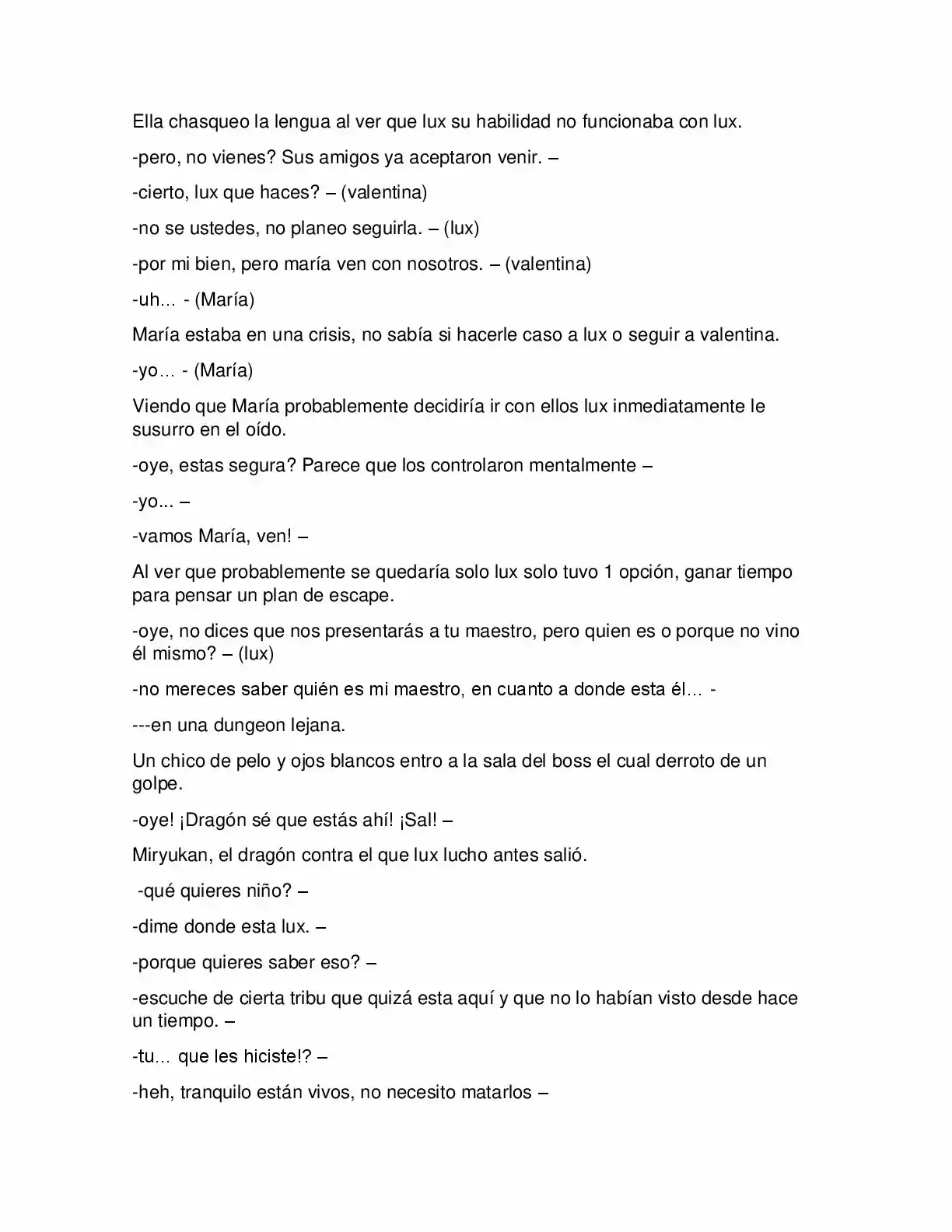 Ella chasqueo la lengua al ver que lux su habilidad no funcionaba con lux.

-pero, no vienes? Sus amigos ya aceptaron venir. –

-cierto, lux que haces? – (valentina)

-no se ustedes, no planeo seguirla. – (lux)

-por mi bien, pero maría ven con nosotros. – (valentina)

-uh… - (María)

María estaba en una crisis, no sabía si hacerle caso a lux o seguir a valentina.

-yo… - (María)

Viendo que María probablemente decidiría ir con ellos lux inmediatamente le susurro en el oído.

-oye, estas segura? Parece que los controlaron mentalmente –

-yo... –

-vamos María, ven! –

Al ver que probablemente se quedaría solo lux solo tuvo 1 opción, ganar tiempo para pensar un plan de escape.

-oye, no dices que nos presentarás a tu maestro, pero quien es o porque no vino él mismo? – (lux)

-no mereces saber quién es mi maestro, en cuanto a donde esta él… -

---en una dungeon lejana.

Un chico de pelo y ojos blancos entro a la sala del boss el cual derroto de un golpe.

-oye! ¡Dragón sé que estás ahí! ¡Sal! –

Miryukan, el dragón contra el que lux lucho antes salió.

-qué quieres niño? –

-dime donde esta lux. –

-porque quieres saber eso? –

-escuche de cierta tribu que quizá esta aquí y que no lo habían visto desde hace un tiempo. –

-tu… que les hiciste!? –

-heh, tranquilo están vivos, no necesito matarlos –